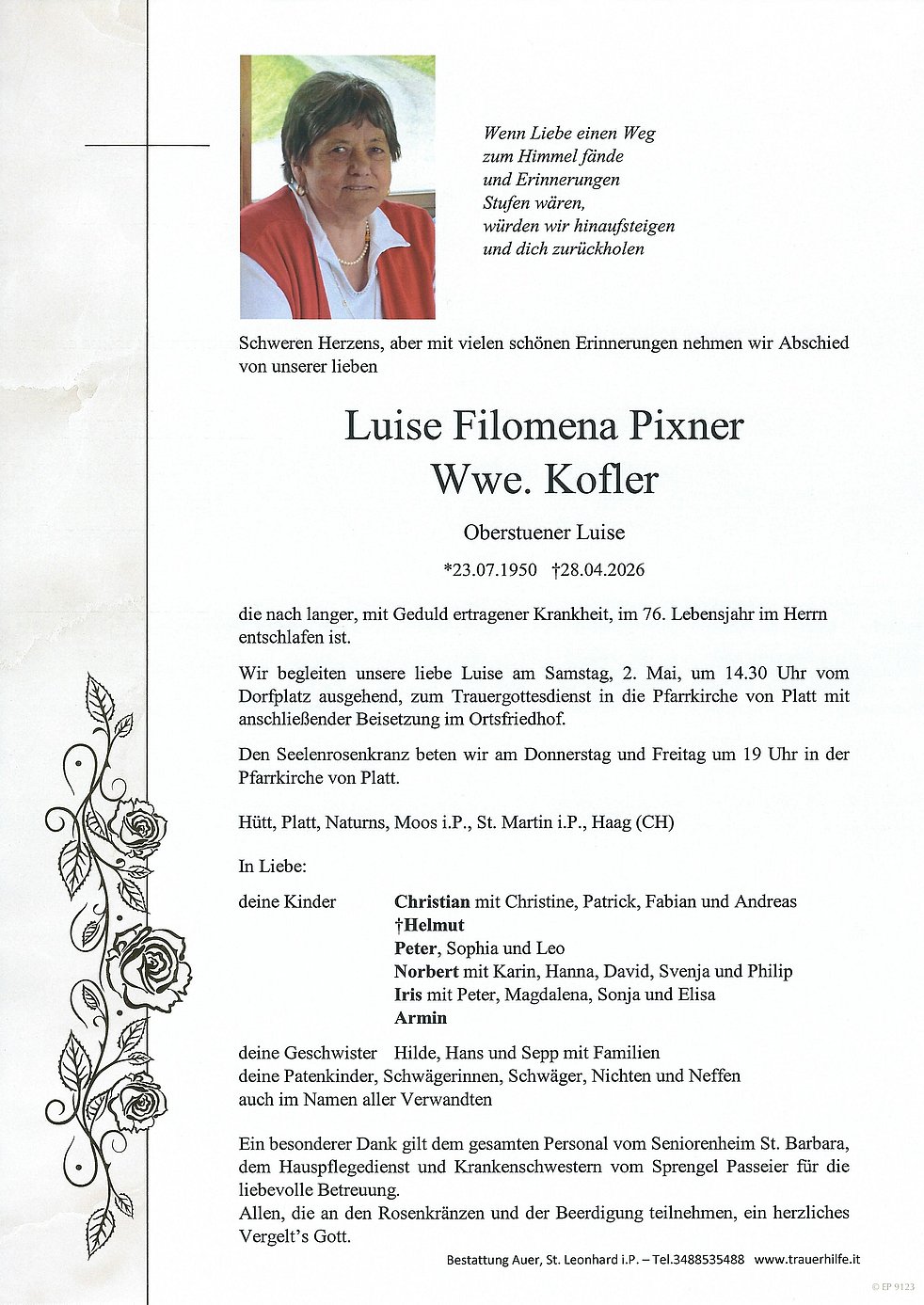 Wenn Liebe einen Weg
zum Himmel fände
und Erinnerungen
Stufen wären,
würden wir hinaufsteigen
und dich zurückholen

Schweren Herzens, aber mit vielen schönen Erinnerungen nehmen wir Abschied von unserer lieben

Luise Filomena Pixner
Wwe. Kofler

Oberstuener Luise

*23.07.1950 †28.04.2026

die nach langer, mit Geduld ertragener Krankheit, im 76. Lebensjahr im Herrn entschlafen ist.

Wir begleiten unsere liebe Luise am Samstag, 2. Mai, um 14.30 Uhr vom Dorfplatz ausgehend, zum Trauergottesdienst in die Pfarrkirche von Platt mit anschließender Beisetzung im Ortsfriedhof.

Den Seelenrosenkranz beten wir am Donnerstag und Freitag um 19 Uhr in der Pfarrkirche von Platt.

Hütt, Platt, Naturns, Moos i.P., St. Martin i.P., Haag (CH)

In Liebe:

deine Kinder Christian mit Christine, Patrick, Fabian und Andreas
†Helmut
Peter, Sophia und Leo
Norbert mit Karin, Hanna, David, Svenja und Philip
Iris mit Peter, Magdalena, Sonja und Elisa
Armin

deine Geschwister Hilde, Hans und Sepp mit Familien
deine Patenkinder, Schwägerinnen, Schwäger, Nichten und Neffen
auch im Namen aller Verwandten

Ein besonderer Dank gilt dem gesamten Personal vom Seniorenheim St. Barbara, dem Hauspflegedienst und Krankenschwestern vom Sprengel Passeier für die liebevolle Betreuung.
Allen, die an den Rosenkränzen und der Beerdigung teilnehmen, ein herzliches Vergelt's Gott.

Bestattung Auer, St. Leonhard i.P. – Tel.3488535488 www.trauerhilfe.it

© EP 9123